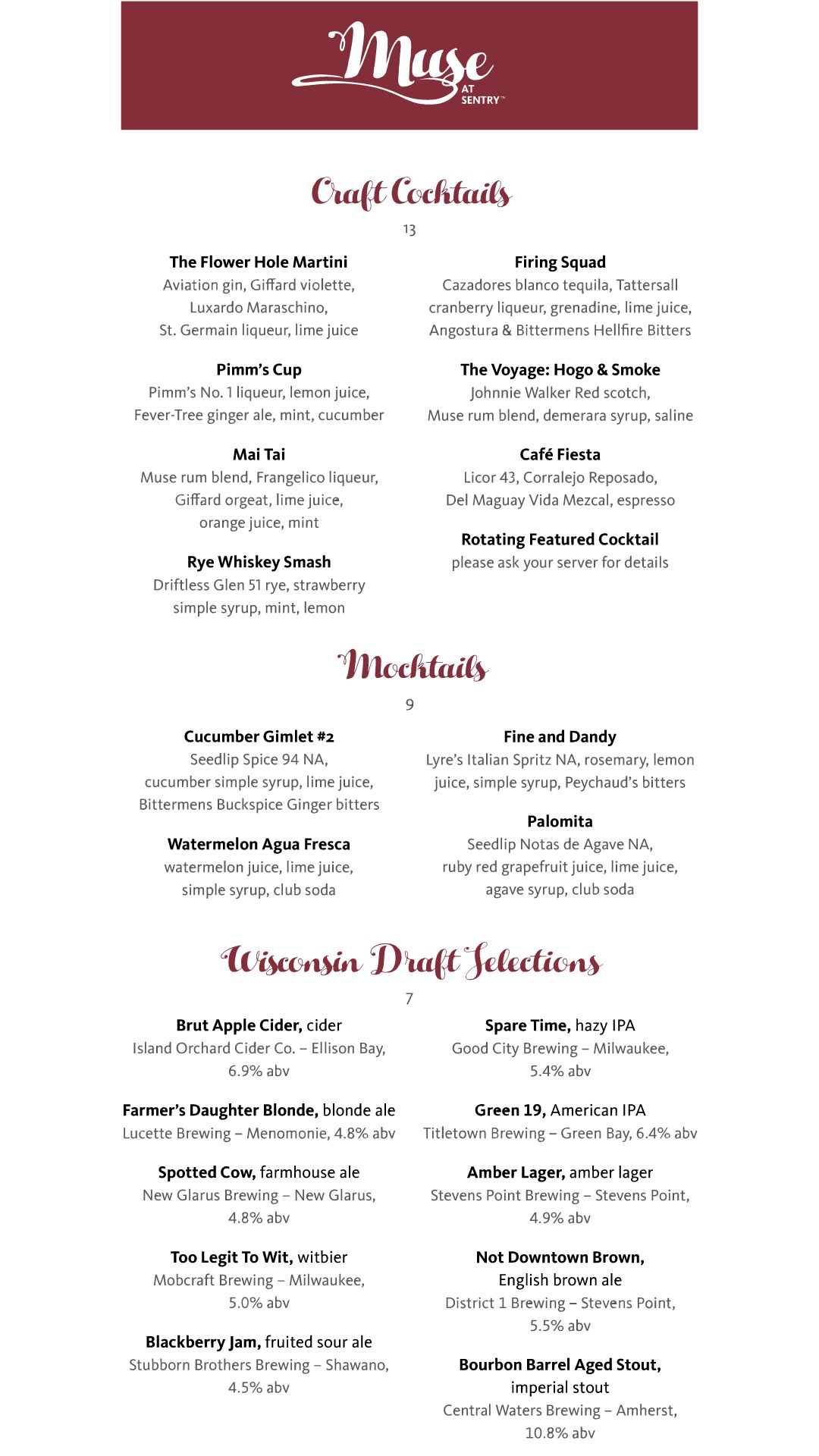 Muse AT SENTRY™

Craft Cocktails

13

The Flower Hole Martini
Aviation gin, Giffard violette, Luxardo Maraschino, St. Germain liqueur, lime juice

Pimm's Cup
Pimm's No. 1 liqueur, lemon juice, Fever-Tree ginger ale, mint, cucumber

Mai Tai
Muse rum blend, Frangelico liqueur, Giffard orgeat, lime juice, orange juice, mint

Rye Whiskey Smash
Driftless Glen 51 rye, strawberry simple syrup, mint, lemon

Firing Squad
Cazadores blanco tequila, Tattersall cranberry liqueur, grenadine, lime juice, Angostura & Bittermens Hellfire Bitters

The Voyage: Hogo & Smoke
Johnnie Walker Red scotch, Muse rum blend, demerara syrup, saline

Café Fiesta
Licor 43, Corralejo Reposado, Del Maguay Vida Mezcal, espresso

Rotating Featured Cocktail
please ask your server for details

Mocktails

9

Cucumber Gimlet #2
Seedlip Spice 94 NA, cucumber simple syrup, lime juice, Bittermens Buckspice Ginger bitters

Watermelon Agua Fresca
watermelon juice, lime juice, simple syrup, club soda

Fine and Dandy
Lyre's Italian Spritz NA, rosemary, lemon juice, simple syrup, Peychaud's bitters

Palomita
Seedlip Notas de Agave NA, ruby red grapefruit juice, lime juice, agave syrup, club soda

Wisconsin Draft Selections

7

Brut Apple Cider, cider
Island Orchard Cider Co. – Ellison Bay, 6.9% abv

Farmer's Daughter Blonde, blonde ale
Lucette Brewing – Menomonie, 4.8% abv

Spotted Cow, farmhouse ale
New Glarus Brewing – New Glarus, 4.8% abv

Too Legit To Wit, witbier
Mobcraft Brewing – Milwaukee, 5.0% abv

Blackberry Jam, fruited sour ale
Stubborn Brothers Brewing – Shawano, 4.5% abv

Spare Time, hazy IPA
Good City Brewing – Milwaukee, 5.4% abv

Green 19, American IPA
Titletown Brewing – Green Bay, 6.4% abv

Amber Lager, amber lager
Stevens Point Brewing – Stevens Point, 4.9% abv

Not Downtown Brown, English brown ale
District 1 Brewing – Stevens Point, 5.5% abv

Bourbon Barrel Aged Stout, imperial stout
Central Waters Brewing – Amherst, 10.8% abv